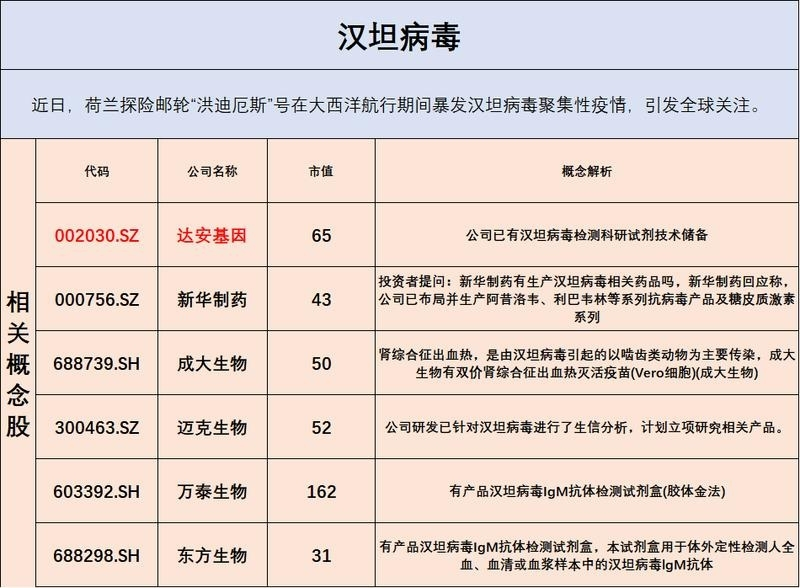 汉坦病毒

近日，荷兰探险邮轮“洪迪厄斯”号在大西洋航行期间暴发汉坦病毒聚集性疫情，引发全球关注。

相关概念股

| 代码 | 公司名称 | 市值 | 概念解析 |
|---|---|---|---|
| 002030.SZ | 达安基因 | 65 | 公司已有汉坦病毒检测科研试剂技术储备 |
| 000756.SZ | 新华制药 | 43 | 投资者提问：新华制药有生产汉坦病毒相关药品吗，新华制药回应称，公司已布局并生产阿昔洛韦、利巴韦林等系列抗病毒产品及糖皮质激素系列 |
| 688739.SH | 成大生物 | 50 | 肾综合征出血热，是由汉坦病毒引起的以啮齿类动物为主要传染，成大生物有双价肾综合征出血热灭活疫苗(Vero细胞)(成大生物) |
| 300463.SZ | 迈克生物 | 52 | 公司研发已针对汉坦病毒进行了生信分析，计划立项研究相关产品。 |
| 603392.SH | 万泰生物 | 162 | 有产品汉坦病毒IgM抗体检测试剂盒(胶体金法) |
| 688298.SH | 东方生物 | 31 | 有产品汉坦病毒IgM抗体检测试剂盒，本试剂盒用于体外定性检测人全血、血清或血浆样本中的汉坦病毒IgM抗体 |